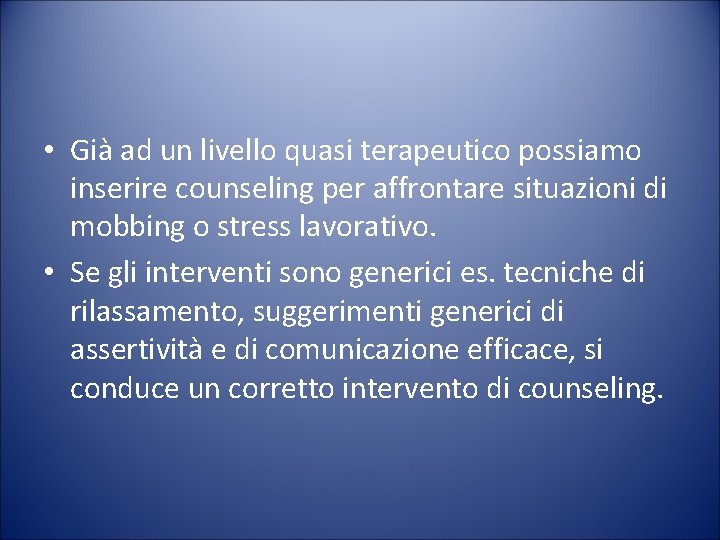 • Già ad un livello quasi terapeutico possiamo inserire counseling per affrontare situazioni di mobbing o stress lavorativo.

• Se gli interventi sono generici es. tecniche di rilassamento, suggerimenti generici di assertività e di comunicazione efficace, si conduce un corretto intervento di counseling.